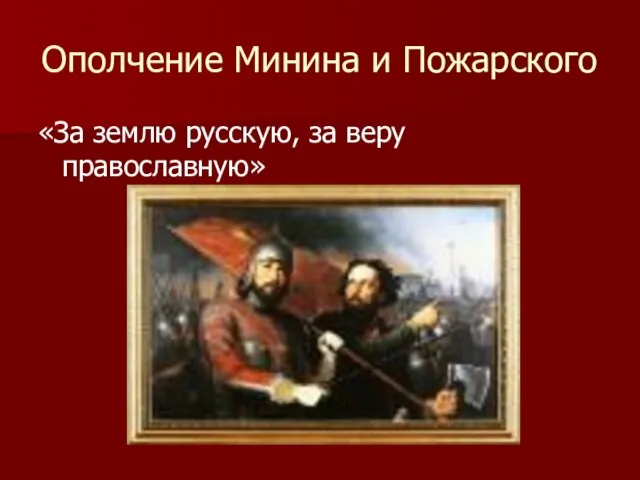 Ополчение Минина и Пожарского

«За землю русскую, за веру православную»